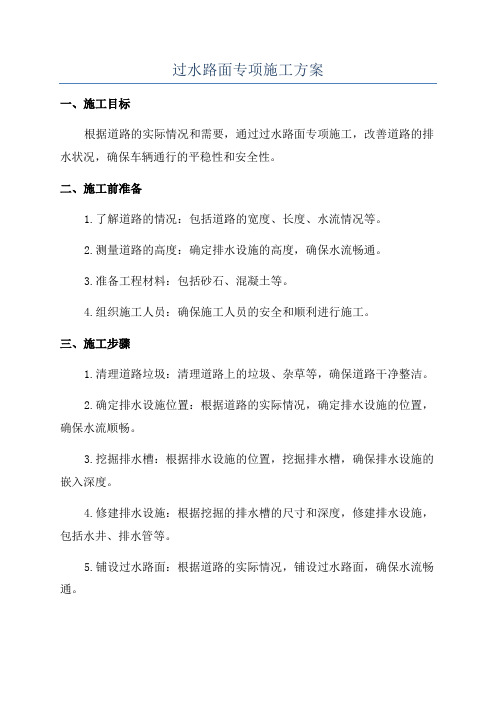 过水路面专项施工方案

一、施工目标

根据道路的实际情况和需要，通过过水路面专项施工，改善道路的排水状况，确保车辆通行的平稳性和安全性。

二、施工前准备

1.了解道路的情况：包括道路的宽度、长度、水流情况等。

2.测量道路的高度：确定排水设施的高度，确保水流畅通。

3.准备工程材料：包括砂石、混凝土等。

4.组织施工人员：确保施工人员的安全和顺利进行施工。

三、施工步骤

1.清理道路垃圾：清理道路上的垃圾、杂草等，确保道路干净整洁。

2.确定排水设施位置：根据道路的实际情况，确定排水设施的位置，确保水流顺畅。

3.挖掘排水槽：根据排水设施的位置，挖掘排水槽，确保排水设施的嵌入深度。

4.修建排水设施：根据挖掘的排水槽的尺寸和深度，修建排水设施，包括水井、排水管等。

5.铺设过水路面：根据道路的实际情况，铺设过水路面，确保水流畅通。